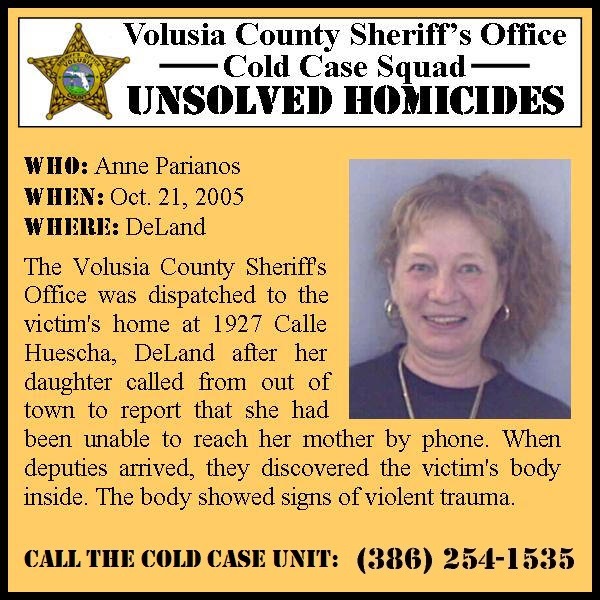 Volusia County Sheriff's Office
Cold Case Squad
UNSOLVED HOMICIDES

WHO: Anne Parianos
WHEN: Oct. 21, 2005
WHERE: DeLand

The Volusia County Sheriff's Office was dispatched to the victim's home at 1927 Calle Huescha, DeLand after her daughter called from out of town to report that she had been unable to reach her mother by phone. When deputies arrived, they discovered the victim's body inside. The body showed signs of violent trauma.

CALL THE COLD CASE UNIT: (386) 254-1535